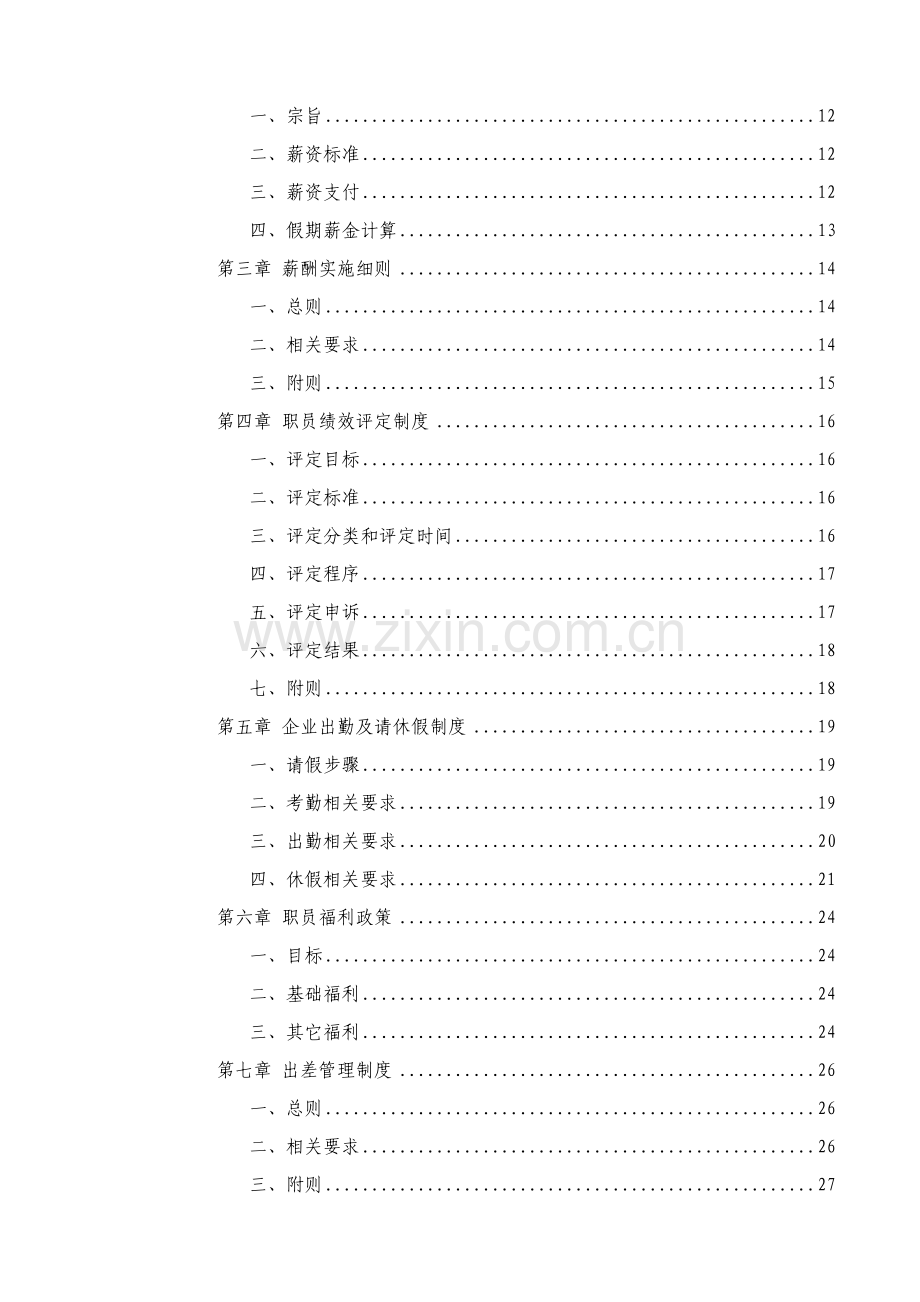 一、宗旨 12

二、薪资标准 12

三、薪资支付 12

四、假期薪金计算 13

第三章 薪酬实施细则 14

一、总则 14

二、相关要求 14

三、附则 15

第四章 职员绩效评定制度 16

一、评定目标 16

二、评定标准 16

三、评定分类和评定时间 16

四、评定程序 17

五、评定申诉 17

六、评定结果 18

七、附则 18

第五章 企业出勤及请休假制度 19

一、请假步骤 19

二、考勤相关要求 19

三、出勤相关要求 20

四、休假相关要求 21

第六章 职员福利政策 24

一、目标 24

二、基础福利 24

三、其它福利 24

第七章 出差管理制度 26

一、总则 26

二、相关要求 26

三、附则 27

www.zixin.com.cn